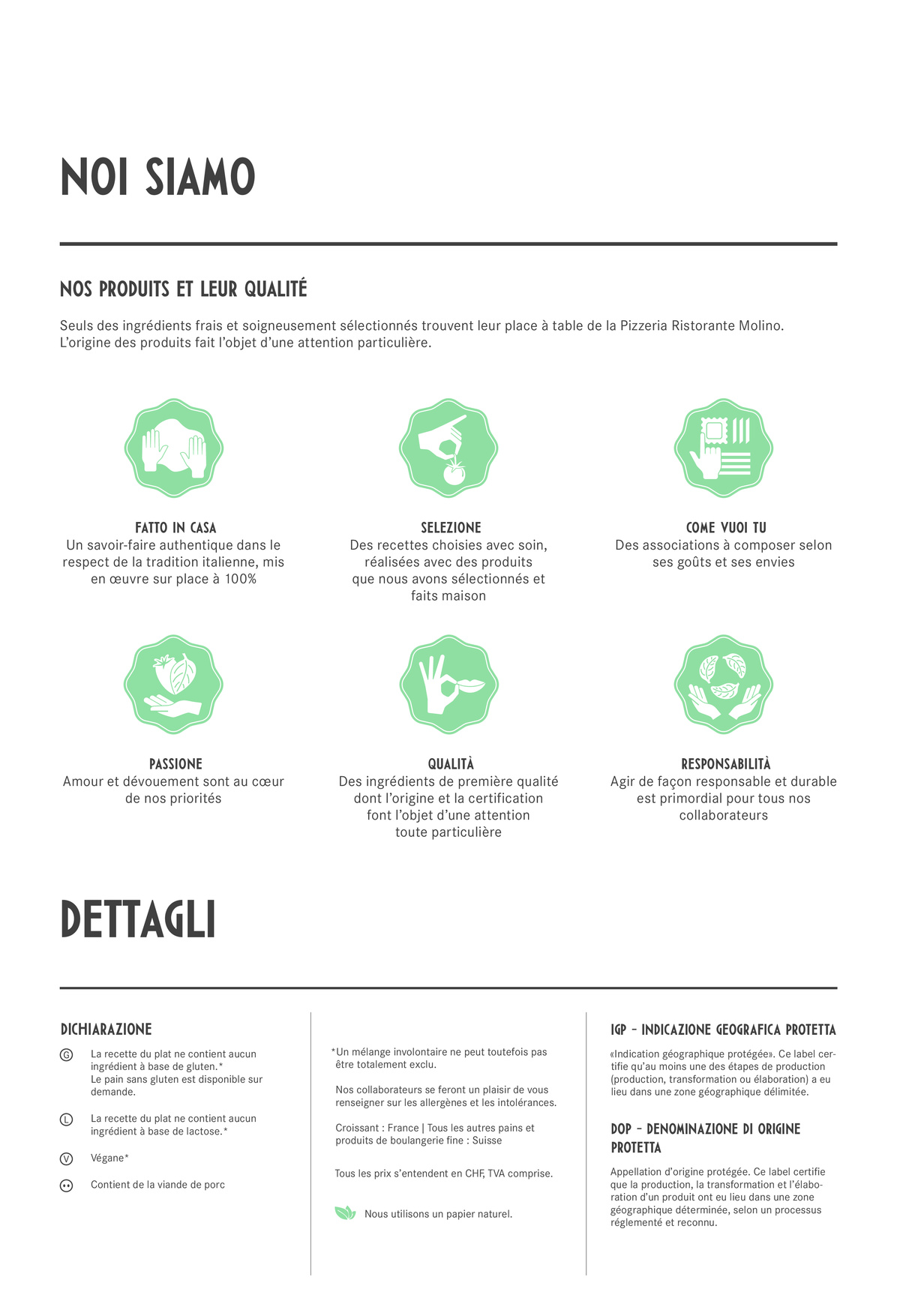 NOI SIAMO

NOS PRODUITS ET LEUR QUALITÉ

Seuls des ingrédients frais et soigneusement sélectionnés trouvent leur place à table de la Pizzeria Ristorante Molino. L'origine des produits fait l'objet d'une attention particulière.

FATTO IN CASA
Un savoir-faire authentique dans le respect de la tradition italienne, mis en œuvre sur place à 100%

SELEZIONE
Des recettes choisies avec soin, réalisées avec des produits que nous avons sélectionnés et faits maison

COME VUOI TU
Des associations à composer selon ses goûts et ses envies

PASSIONE
Amour et dévouement sont au cœur de nos priorités

QUALITÀ
Des ingrédients de première qualité dont l'origine et la certification font l'objet d'une attention toute particulière

RESPONSABILITÀ
Agir de façon responsable et durable est primordial pour tous nos collaborateurs

DETTAGLI

DICHIARAZIONE

G La recette du plat ne contient aucun ingrédient à base de gluten.*
Le pain sans gluten est disponible sur demande.

L La recette du plat ne contient aucun ingrédient à base de lactose.*

V Végane*

Contient de la viande de porc

*Un mélange involontaire ne peut toutefois pas être totalement exclu.

Nos collaborateurs se feront un plaisir de vous renseigner sur les allergènes et les intolérances.

Croissant : France | Tous les autres pains et produits de boulangerie fine : Suisse

Tous les prix s'entendent en CHF, TVA comprise.

Nous utilisons un papier naturel.

IGP – INDICAZIONE GEOGRAFICA PROTETTA

«Indication géographique protégée». Ce label certifie qu'au moins une des étapes de production (production, transformation ou élaboration) a eu lieu dans une zone géographique délimitée.

DOP – DENOMINAZIONE DI ORIGINE PROTETTA

Appellation d'origine protégée. Ce label certifie que la production, la transformation et l'élaboration d'un produit ont eu lieu dans une zone géographique déterminée, selon un processus réglementé et reconnu.